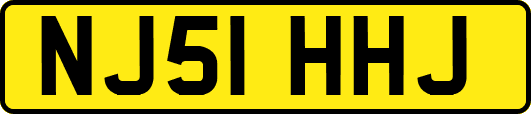 NJ51 HHJ